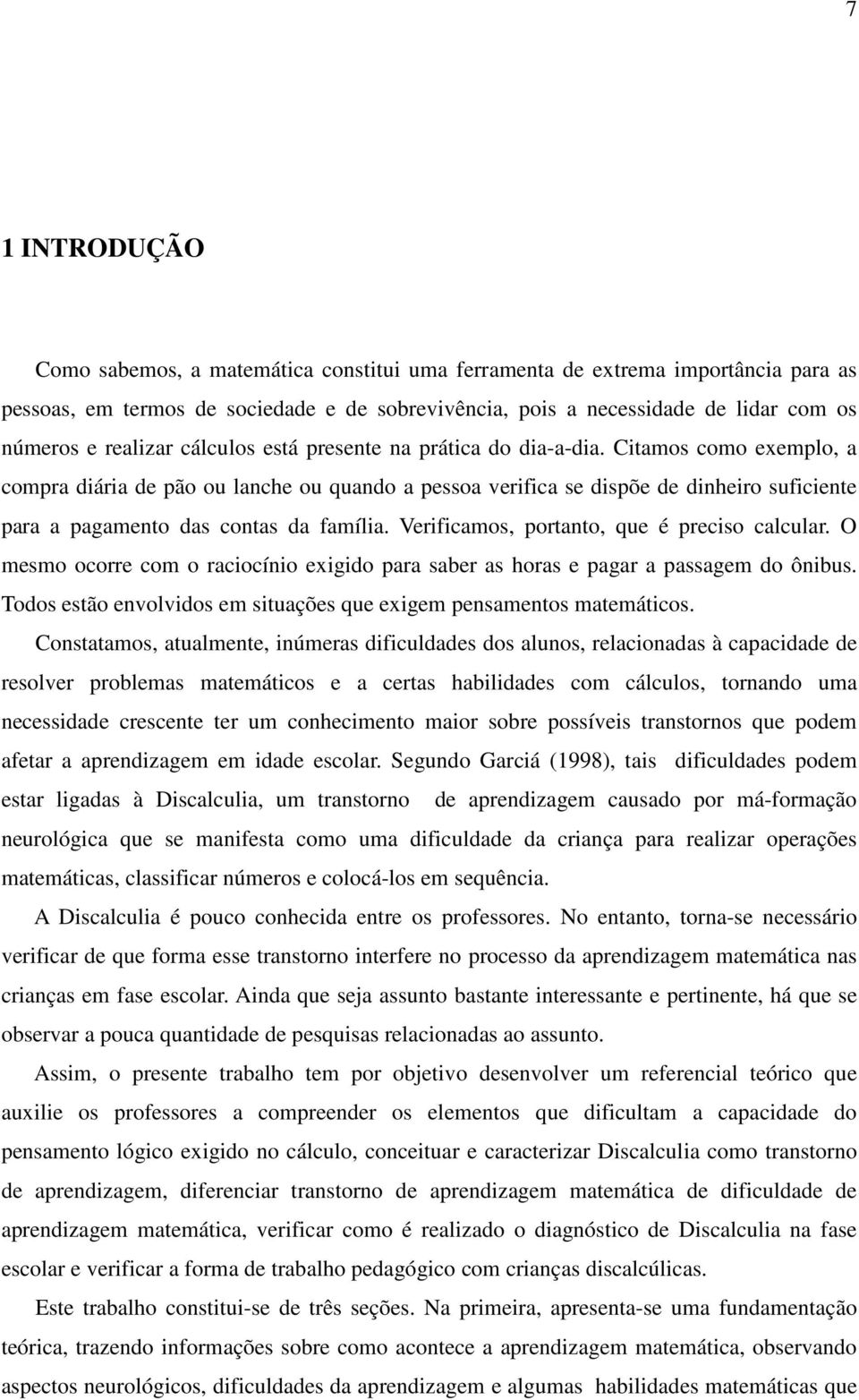 7

1 INTRODUÇÃO

Como sabemos, a matemática constitui uma ferramenta de extrema importância para as pessoas, em termos de sociedade e de sobrevivência, pois a necessidade de lidar com os números e realizar cálculos está presente na prática do dia-a-dia. Citamos como exemplo, a compra diária de pão ou lanche ou quando a pessoa verifica se dispõe de dinheiro suficiente para a pagamento das contas da família. Verificamos, portanto, que é preciso calcular. O mesmo ocorre com o raciocínio exigido para saber as horas e pagar a passagem do ônibus. Todos estão envolvidos em situações que exigem pensamentos matemáticos.

Constatamos, atualmente, inúmeras dificuldades dos alunos, relacionadas à capacidade de resolver problemas matemáticos e a certas habilidades com cálculos, tornando uma necessidade crescente ter um conhecimento maior sobre possíveis transtornos que podem afetar a aprendizagem em idade escolar. Segundo Garciá (1998), tais dificuldades podem estar ligadas à Discalculia, um transtorno de aprendizagem causado por má-formação neurológica que se manifesta como uma dificuldade da criança para realizar operações matemáticas, classificar números e colocá-los em sequência.

A Discalculia é pouco conhecida entre os professores. No entanto, torna-se necessário verificar de que forma esse transtorno interfere no processo da aprendizagem matemática nas crianças em fase escolar. Ainda que seja assunto bastante interessante e pertinente, há que se observar a pouca quantidade de pesquisas relacionadas ao assunto.

Assim, o presente trabalho tem por objetivo desenvolver um referencial teórico que auxilie os professores a compreender os elementos que dificultam a capacidade do pensamento lógico exigido no cálculo, conceituar e caracterizar Discalculia como transtorno de aprendizagem, diferenciar transtorno de aprendizagem matemática de dificuldade de aprendizagem matemática, verificar como é realizado o diagnóstico de Discalculia na fase escolar e verificar a forma de trabalho pedagógico com crianças discalcúlicas.

Este trabalho constitui-se de três seções. Na primeira, apresenta-se uma fundamentação teórica, trazendo informações sobre como acontece a aprendizagem matemática, observando aspectos neurológicos, dificuldades da aprendizagem e algumas habilidades matemáticas que